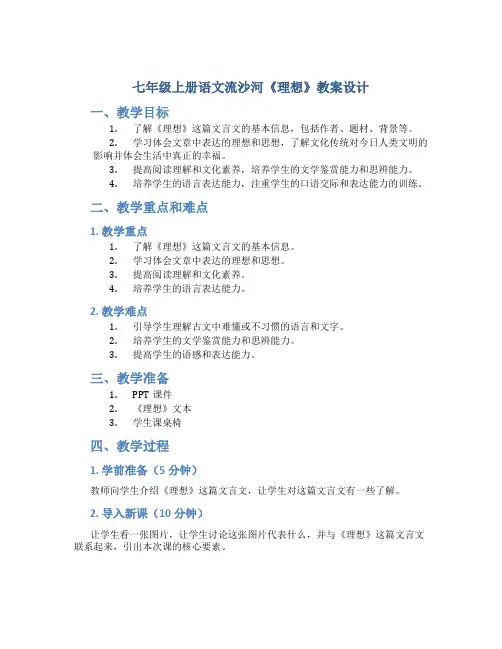 七年级上册语文流沙河《理想》教案设计

一、教学目标

1. 了解《理想》这篇文言文的基本信息，包括作者、题材、背景等。
2. 学习体会文章中表达的理想和思想，了解文化传统对今日人类文明的影响并体会生活中真正的幸福。
3. 提高阅读理解和文化素养，培养学生的文学鉴赏能力和思辨能力。
4. 培养学生的语言表达能力，注重学生的口语交际和表达能力的训练。

二、教学重点和难点

1. 教学重点

1. 了解《理想》这篇文言文的基本信息。
2. 学习体会文章中表达的理想和思想。
3. 提高阅读理解和文化素养。
4. 培养学生的语言表达能力。

2. 教学难点

1. 引导学生理解古文中难懂或不习惯的语言和文字。
2. 培养学生的文学鉴赏能力和思辨能力。
3. 提高学生的语感和表达能力。

三、教学准备

1. PPT 课件
2. 《理想》文本
3. 学生课桌椅

四、教学过程

1. 学前准备（5 分钟）

教师向学生介绍《理想》这篇文言文，让学生对这篇文言文有一些了解。

2. 导入新课（10 分钟）

让学生看一张图片，让学生讨论这张图片代表什么，并与《理想》这篇文言文联系起来，引出本次课的核心要素。